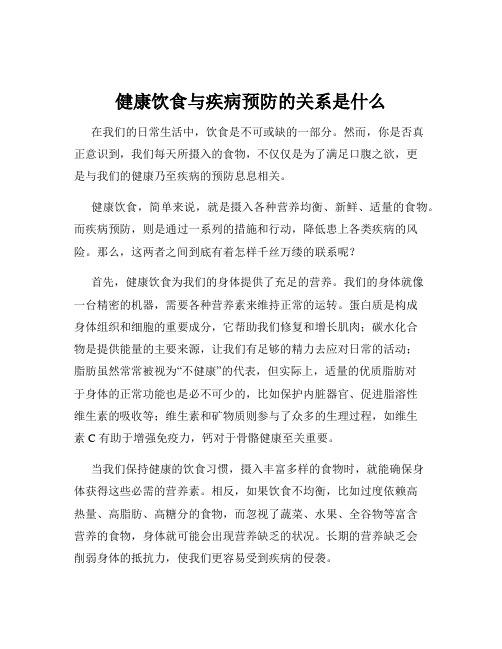 健康饮食与疾病预防的关系是什么

在我们的日常生活中，饮食是不可或缺的一部分。然而，你是否真正意识到，我们每天所摄入的食物，不仅仅是为了满足口腹之欲，更是与我们的健康乃至疾病的预防息息相关。

健康饮食，简单来说，就是摄入各种营养均衡、新鲜、适量的食物。而疾病预防，则是通过一系列的措施和行动，降低患上各类疾病的风险。那么，这两者之间到底有着怎样千丝万缕的联系呢？

首先，健康饮食为我们的身体提供了充足的营养。我们的身体就像一台精密的机器，需要各种营养素来维持正常的运转。蛋白质是构成身体组织和细胞的重要成分，它帮助我们修复和增长肌肉；碳水化合物是提供能量的主要来源，让我们有足够的精力去应对日常的活动；脂肪虽然常常被视为“不健康”的代表，但实际上，适量的优质脂肪对于身体的正常功能也是必不可少的，比如保护内脏器官、促进脂溶性维生素的吸收等；维生素和矿物质则参与了众多的生理过程，如维生素 C 有助于增强免疫力，钙对于骨骼健康至关重要。

当我们保持健康的饮食习惯，摄入丰富多样的食物时，就能确保身体获得这些必需的营养素。相反，如果饮食不均衡，比如过度依赖高热量、高脂肪、高糖分的食物，而忽视了蔬菜、水果、全谷物等富含营养的食物，身体就可能会出现营养缺乏的状况。长期的营养缺乏会削弱身体的抵抗力，使我们更容易受到疾病的侵袭。